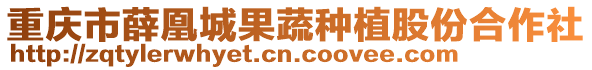 重庆市薛凰城果蔬种植股份合作社
http://zqtylerwhyet.cn.coovee.com